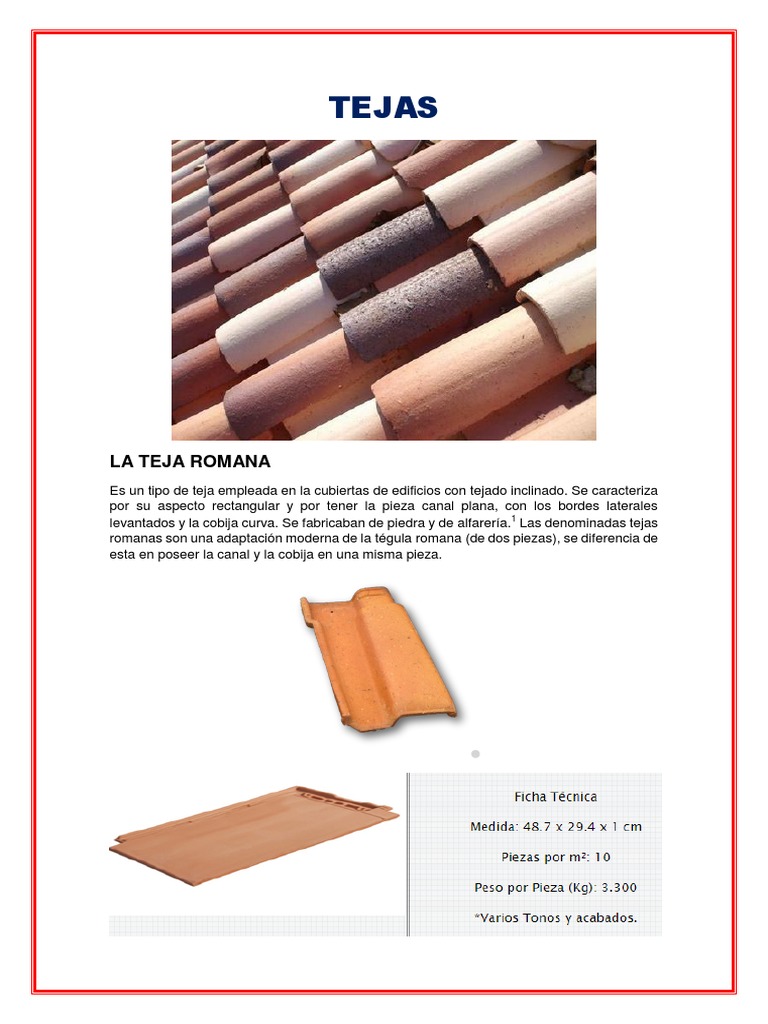 TEJAS

LA TEJA ROMANA

Es un tipo de teja empleada en la cubiertas de edificios con tejado inclinado. Se caracteriza por su aspecto rectangular y por tener la pieza canal plana, con los bordes laterales levantados y la cobija curva. Se fabricaban de piedra y de alfarería.$^1$ Las denominadas tejas romanas son una adaptación moderna de la tégula romana (de dos piezas), se diferencia de esta en poseer la canal y la cobija en una misma pieza.

Ficha Técnica

Medida: 48.7 x 29.4 x 1 cm

Piezas por m²: 10

Peso por Pieza (Kg): 3.300

*Varios Tonos y acabados.